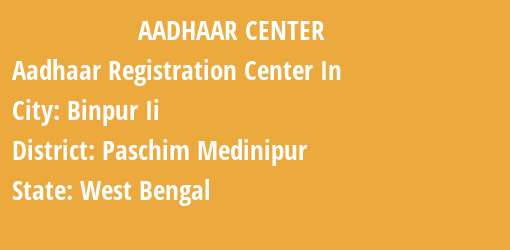 AADHAAR CENTER

Aadhaar Registration Center In

City: Binpur Ii

District: Paschim Medinipur

State: West Bengal